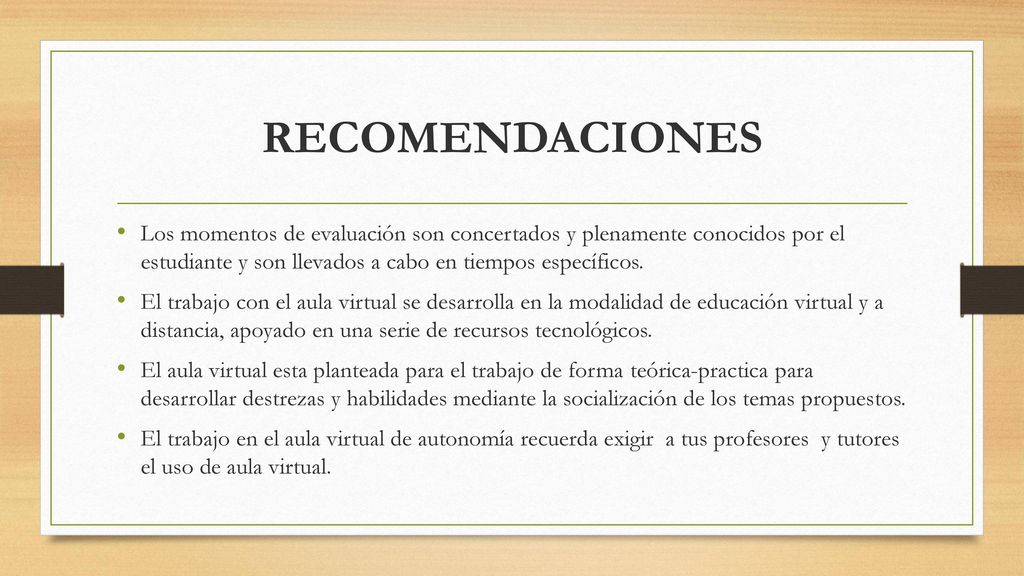 RECOMENDACIONES

• Los momentos de evaluación son concertados y plenamente conocidos por el estudiante y son llevados a cabo en tiempos específicos.

• El trabajo con el aula virtual se desarrolla en la modalidad de educación virtual y a distancia, apoyado en una serie de recursos tecnológicos.

• El aula virtual esta planteada para el trabajo de forma teórica-practica para desarrollar destrezas y habilidades mediante la socialización de los temas propuestos.

• El trabajo en el aula virtual de autonomía recuerda exigir a tus profesores y tutores el uso de aula virtual.